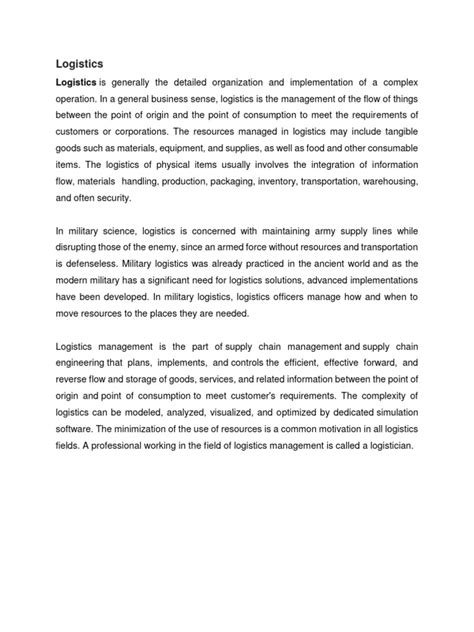 Logistics

Logistics is generally the detailed organization and implementation of a complex operation. In a general business sense, logistics is the management of the flow of things between the point of origin and the point of consumption to meet the requirements of customers or corporations. The resources managed in logistics may include tangible goods such as materials, equipment, and supplies, as well as food and other consumable items. The logistics of physical items usually involves the integration of information flow, materials handling, production, packaging, inventory, transportation, warehousing, and often security.

In military science, logistics is concerned with maintaining army supply lines while disrupting those of the enemy, since an armed force without resources and transportation is defenseless. Military logistics was already practiced in the ancient world and as the modern military has a significant need for logistics solutions, advanced implementations have been developed. In military logistics, logistics officers manage how and when to move resources to the places they are needed.

Logistics management is the part of supply chain management and supply chain engineering that plans, implements, and controls the efficient, effective forward, and reverse flow and storage of goods, services, and related information between the point of origin and point of consumption to meet customer's requirements. The complexity of logistics can be modeled, analyzed, visualized, and optimized by dedicated simulation software. The minimization of the use of resources is a common motivation in all logistics fields. A professional working in the field of logistics management is called a logistician.